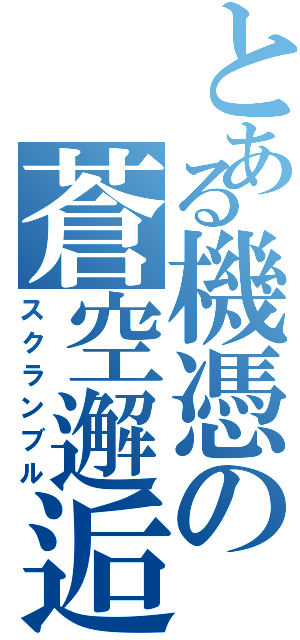 とある機憑の蒼空邂逅

スクランブル